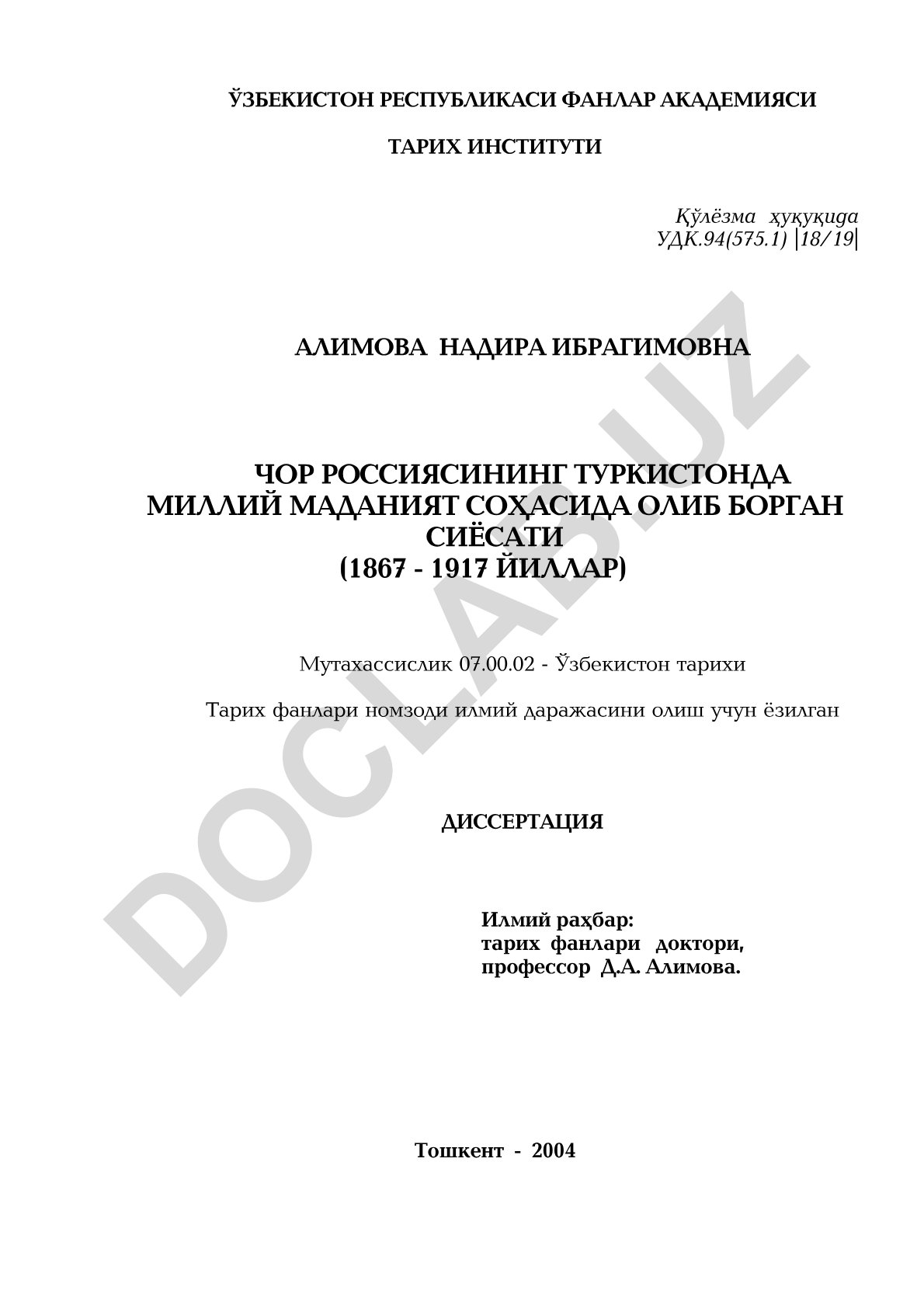 ЎЗБЕКИСТОН РЕСПУБЛИКАСИ ФАНЛАР АКАДЕМИЯСИ

ТАРИХ ИНСТИТУТИ

Қўлёзма ҳуқуқида
УДК.94(575.1) |18/19|

АЛИМОВА НАДИРА ИБРАГИМОВНА

ЧОР РОССИЯСИНИНГ ТУРКИСТОНДА МИЛЛИЙ МАДАНИЯТ СОҲАСИДА ОЛИБ БОРГАН СИЁСАТИ
(1867 - 1917 ЙИЛЛАР)

Мутахассислик 07.00.02 - Ўзбекистон тарихи

Тарих фанлари номзоди илмий даражасини олиш учун ёзилган

ДИССЕРТАЦИЯ

Илмий раҳбар:
тарих фанлари доктори,
профессор Д.А. Алимова.

Тошкент - 2004

DOCLAB.UZ